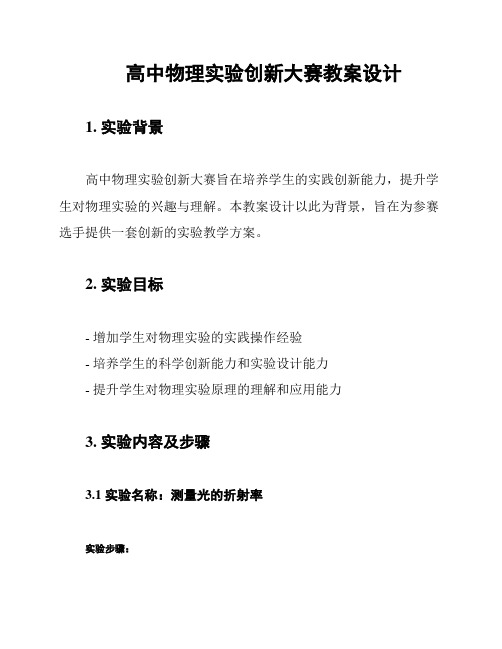 高中物理实验创新大赛教案设计

1. 实验背景

高中物理实验创新大赛旨在培养学生的实践创新能力，提升学生对物理实验的兴趣与理解。本教案设计以此为背景，旨在为参赛选手提供一套创新的实验教学方案。

2. 实验目标

- 增加学生对物理实验的实践操作经验
- 培养学生的科学创新能力和实验设计能力
- 提升学生对物理实验原理的理解和应用能力

3. 实验内容及步骤

3.1 实验名称：测量光的折射率

实验步骤：